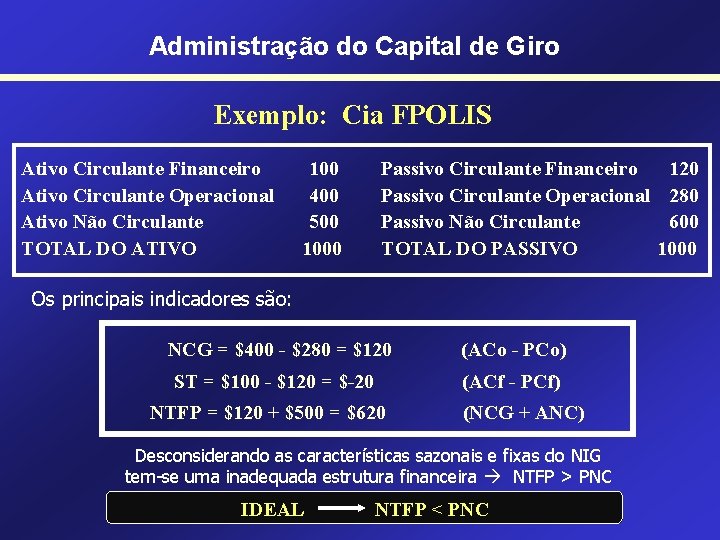 Administração do Capital de Giro

Exemplo: Cia FPOLIS

| | | | |
|---|---|---|---|
| Ativo Circulante Financeiro | 100 | Passivo Circulante Financeiro | 120 |
| Ativo Circulante Operacional | 400 | Passivo Circulante Operacional | 280 |
| Ativo Não Circulante | 500 | Passivo Não Circulante | 600 |
| TOTAL DO ATIVO | 1000 | TOTAL DO PASSIVO | 1000 |

Os principais indicadores são:

NCG = \$400 - \$280 = \$120 (ACo - PCo)

ST = \$100 - \$120 = \$-20 (ACf - PCf)

NTFP = \$120 + \$500 = \$620 (NCG + ANC)

Desconsiderando as características sazonais e fixas do NIG tem-se uma inadequada estrutura financeira → NTFP > PNC

IDEAL → NTFP < PNC